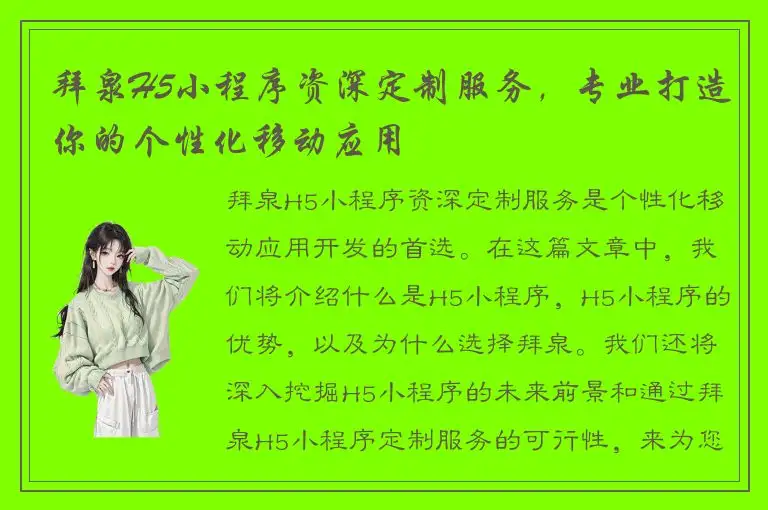 拜泉H5小程序资深定制服务，专业打造你的个性化移动应用

拜泉H5小程序资深定制服务是个性化移动应用开发的首选。在这篇文章中，我们将介绍什么是H5小程序，H5小程序的优势，以及为什么选择拜泉。我们还将深入挖掘H5小程序的未来前景和通过拜泉H5小程序定制服务的可行性，来为您